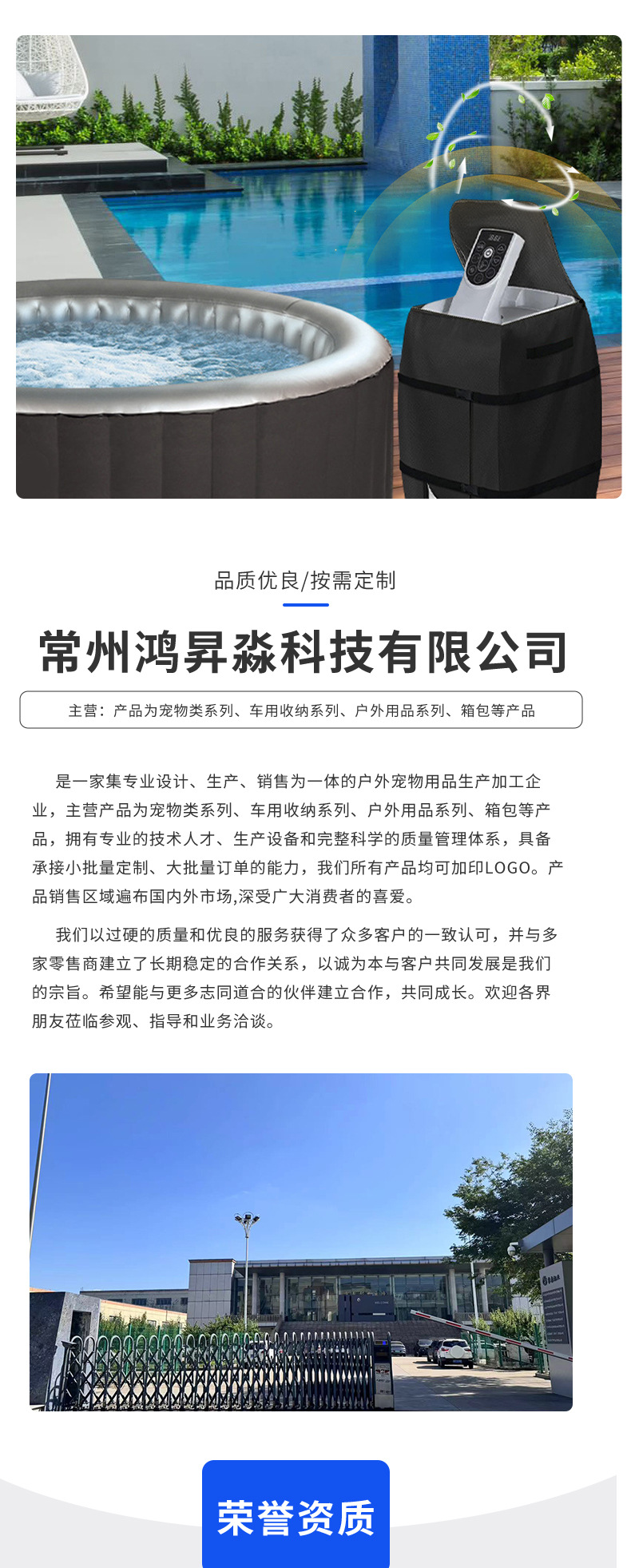 品质优良/按需定制

常州鸿昇淼科技有限公司

主营：产品为宠物类系列、车用收纳系列、户外用品系列、箱包等产品

是一家集专业设计、生产、销售为一体的户外宠物用品生产加工企业，主营产品为宠物类系列、车用收纳系列、户外用品系列、箱包等产品，拥有专业的技术人才、生产设备和完整科学的质量管理体系，具备承接小批量定制、大批量订单的能力，我们所有产品均可加印LOGO。产品销售区域遍布国内外市场,深受广大消费者的喜爱。

我们以过硬的质量和优良的服务获得了众多客户的一致认可，并与多家零售商建立了长期稳定的合作关系，以诚为本与客户共同发展是我们的宗旨。希望能与更多志同道合的伙伴建立合作，共同成长。欢迎各界朋友莅临参观、指导和业务洽谈。

荣誉资质